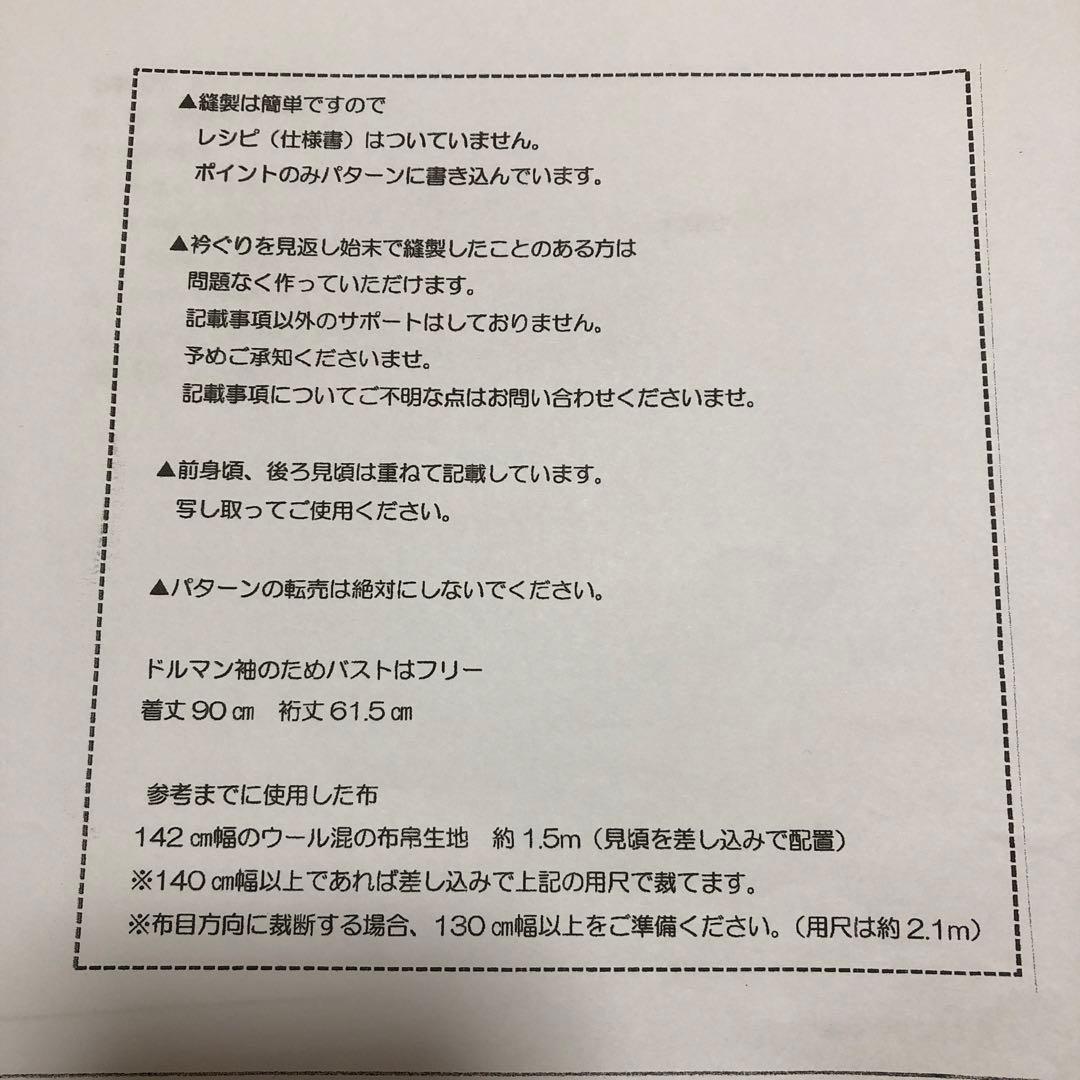 ▲縫製は簡単ですので
レシピ（仕様書）はついていません。
ポイントのみパターンに書き込んでいます。

▲衿ぐりを見返し始末で縫製したことのある方は
問題なく作っていただけます。
記載事項以外のサポートはしておりません。
予めご承知くださいませ。
記載事項についてご不明な点はお問い合わせくださいませ。

▲前身頃、後ろ見頃は重ねて記載しています。
写し取ってご使用ください。

▲パターンの転売は絶対にしないでください。

ドルマン袖のためバストはフリー
着丈 90 ㎝　裄丈 61.5 ㎝

参考までに使用した布
142 ㎝幅のウール混の布帛生地　約 1.5m（見頃を差し込みで配置）
※140 ㎝幅以上であれば差し込みで上記の用尺で裁てます。
※布目方向に裁断する場合、130 ㎝幅以上をご準備ください。（用尺は約 2.1m）